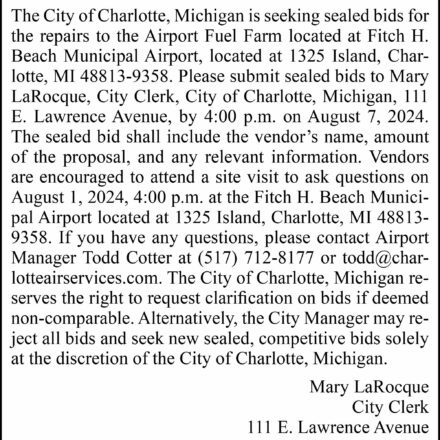 The City of Charlotte, Michigan is seeking sealed bids for the repairs to the Airport Fuel Farm located at Fitch H. Beach Municipal Airport, located at 1325 Island, Charlotte, MI 48813-9358. Please submit sealed bids to Mary LaRocque, City Clerk, City of Charlotte, Michigan, 111 E. Lawrence Avenue, by 4:00 p.m. on August 7, 2024. The sealed bid shall include the vendor's name, amount of the proposal, and any relevant information. Vendors are encouraged to attend a site visit to ask questions on August 1, 2024, 4:00 p.m. at the Fitch H. Beach Municipal Airport located at 1325 Island, Charlotte, MI 48813-9358. If you have any questions, please contact Airport Manager Todd Cotter at (517) 712-8177 or todd@charlotteairservices.com. The City of Charlotte, Michigan reserves the right to request clarification on bids if deemed non-comparable. Alternatively, the City Manager may reject all bids and seek new sealed, competitive bids solely at the discretion of the City of Charlotte, Michigan.

Mary LaRocque
City Clerk
111 E. Lawrence Avenue